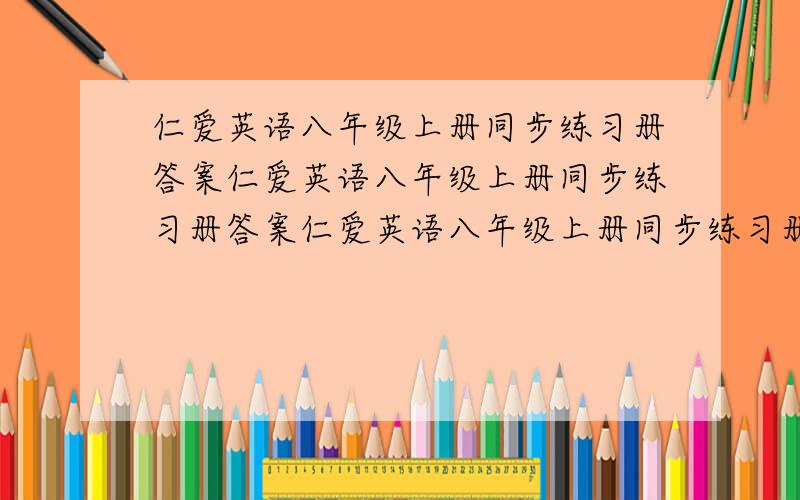 仁爱英语八年级上册同步练习册答案仁爱英语八年级上册同步练习册答案仁爱英语八年级上册同步练习册